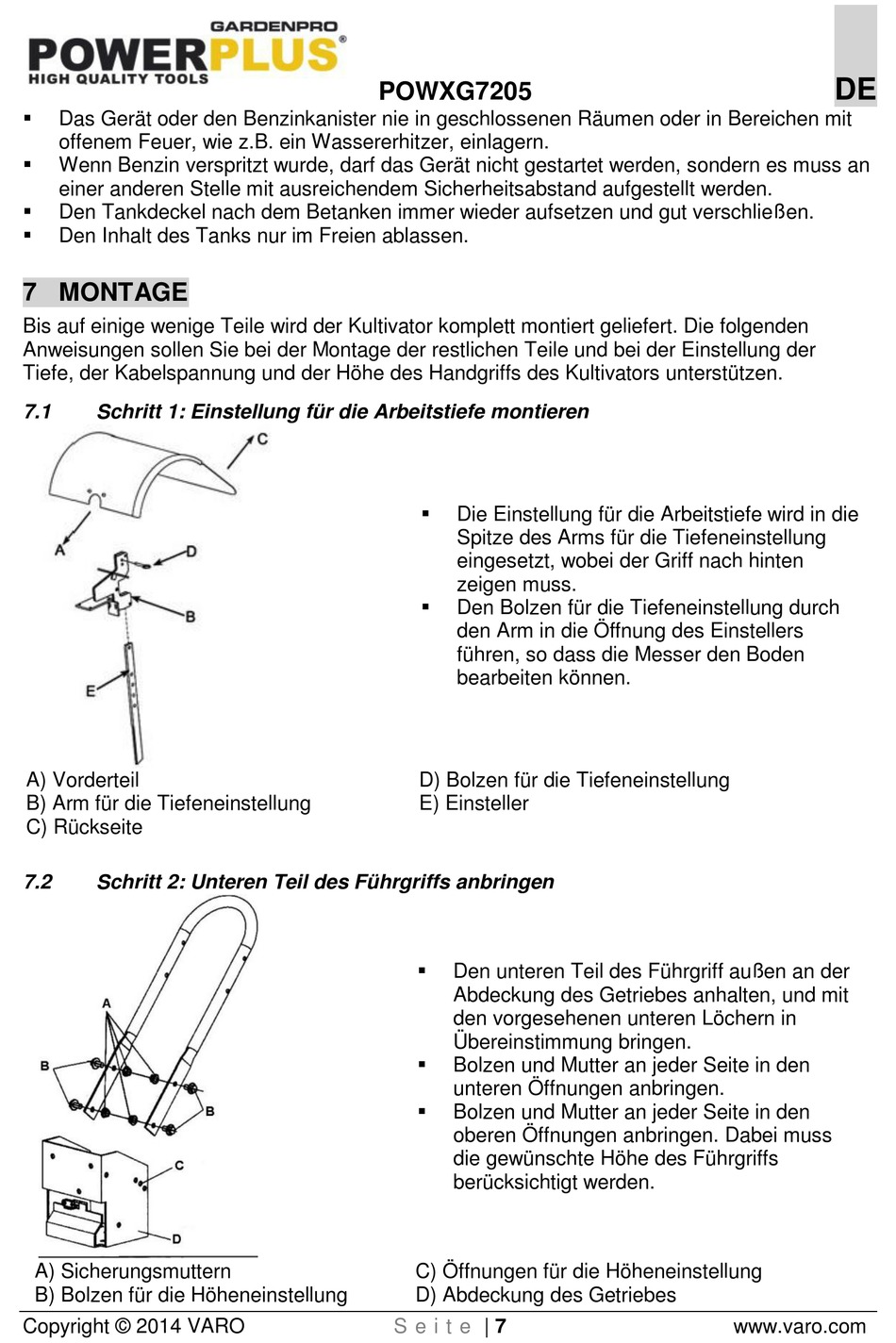 GARDENPRO
POWERPLUS®
HIGH QUALITY TOOLS

POWXG7205

DE

▪ Das Gerät oder den Benzinkanister nie in geschlossenen Räumen oder in Bereichen mit offenem Feuer, wie z.B. ein Wassererhitzer, einlagern.
▪ Wenn Benzin verspritzt wurde, darf das Gerät nicht gestartet werden, sondern es muss an einer anderen Stelle mit ausreichendem Sicherheitsabstand aufgestellt werden.
▪ Den Tankdeckel nach dem Betanken immer wieder aufsetzen und gut verschließen.
▪ Den Inhalt des Tanks nur im Freien ablassen.

7 MONTAGE

Bis auf einige wenige Teile wird der Kultivator komplett montiert geliefert. Die folgenden Anweisungen sollen Sie bei der Montage der restlichen Teile und bei der Einstellung der Tiefe, der Kabelspannung und der Höhe des Handgriffs des Kultivators unterstützen.

7.1 Schritt 1: Einstellung für die Arbeitstiefe montieren

C
A
D
B
E

▪ Die Einstellung für die Arbeitstiefe wird in die Spitze des Arms für die Tiefeneinstellung eingesetzt, wobei der Griff nach hinten zeigen muss.
▪ Den Bolzen für die Tiefeneinstellung durch den Arm in die Öffnung des Einstellers führen, so dass die Messer den Boden bearbeiten können.

A) Vorderteil
B) Arm für die Tiefeneinstellung
C) Rückseite

D) Bolzen für die Tiefeneinstellung
E) Einsteller

7.2 Schritt 2: Unteren Teil des Führgriffs anbringen

A
B
B
C
D

▪ Den unteren Teil des Führgriff außen an der Abdeckung des Getriebes anhalten, und mit den vorgesehenen unteren Löchern in Übereinstimmung bringen.
▪ Bolzen und Mutter an jeder Seite in den unteren Öffnungen anbringen.
▪ Bolzen und Mutter an jeder Seite in den oberen Öffnungen anbringen. Dabei muss die gewünschte Höhe des Führgriffs berücksichtigt werden.

A) Sicherungsmuttern
B) Bolzen für die Höheneinstellung

C) Öffnungen für die Höheneinstellung
D) Abdeckung des Getriebes

Copyright © 2014 VARO    Seite | 7    www.varo.com